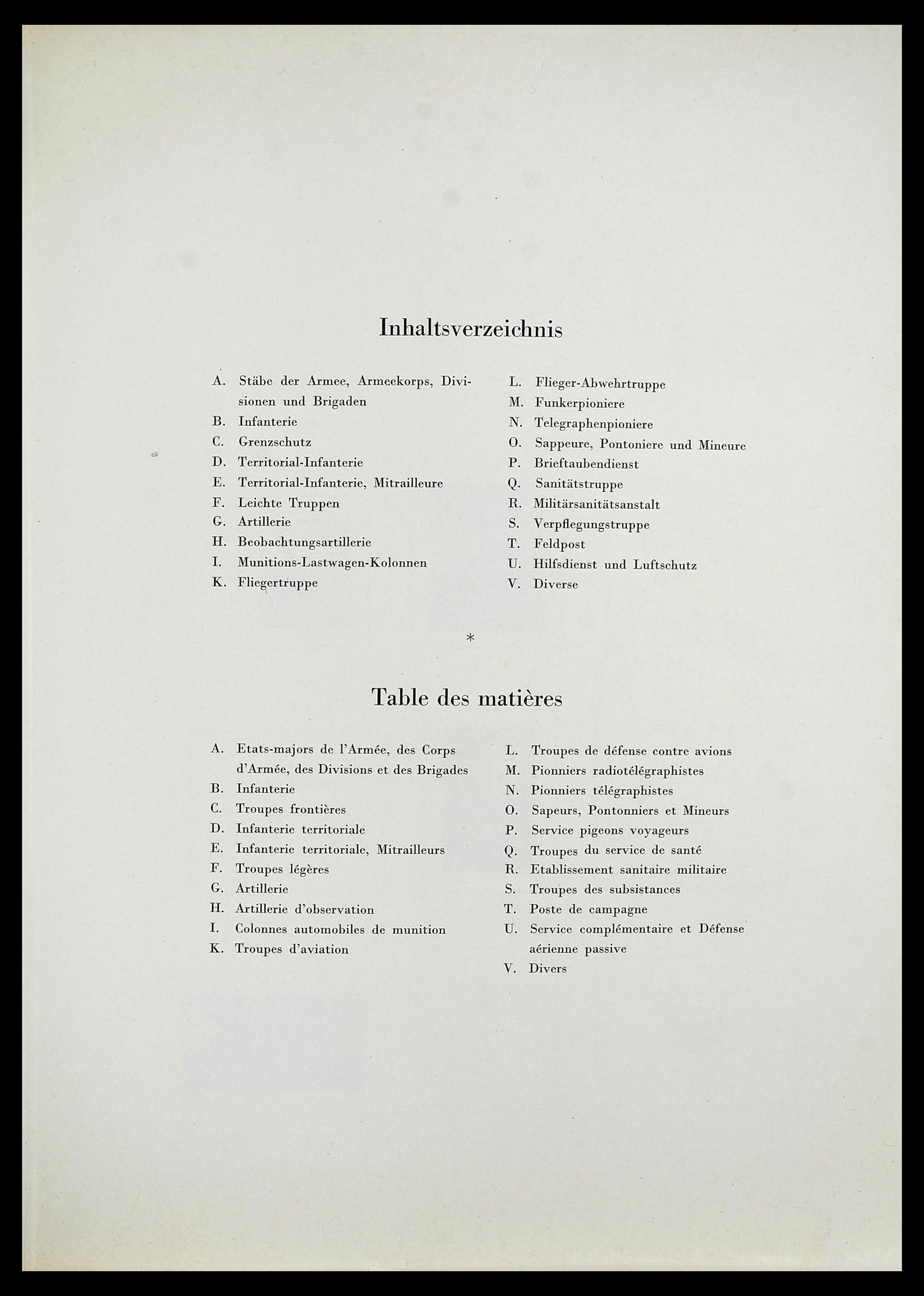 Inhaltsverzeichnis

A. Stäbe der Armee, Armeekorps, Divisionen und Brigaden
B. Infanterie
C. Grenzschutz
D. Territorial-Infanterie
E. Territorial-Infanterie, Mitrailleure
F. Leichte Truppen
G. Artillerie
H. Beobachtungsartillerie
I. Munitions-Lastwagen-Kolonnen
K. Fliegertruppe

L. Flieger-Abwehrtruppe
M. Funkerpioniere
N. Telegraphenpioniere
O. Sappeure, Pontoniere und Mineure
P. Brieftaubendienst
Q. Sanitätstruppe
R. Militärsanitätsanstalt
S. Verpflegungstruppe
T. Feldpost
U. Hilfsdienst und Luftschutz
V. Diverse

*

Table des matières

A. Etats-majors de l'Armée, des Corps d'Armée, des Divisions et des Brigades
B. Infanterie
C. Troupes frontières
D. Infanterie territoriale
E. Infanterie territoriale, Mitrailleurs
F. Troupes légères
G. Artillerie
H. Artillerie d'observation
I. Colonnes automobiles de munition
K. Troupes d'aviation

L. Troupes de défense contre avions
M. Pionniers radiotélégraphistes
N. Pionniers télégraphistes
O. Sapeurs, Pontonniers et Mineurs
P. Service pigeons voyageurs
Q. Troupes du service de santé
R. Etablissement sanitaire militaire
S. Troupes des subsistances
T. Poste de campagne
U. Service complémentaire et Défense aérienne passive
V. Divers